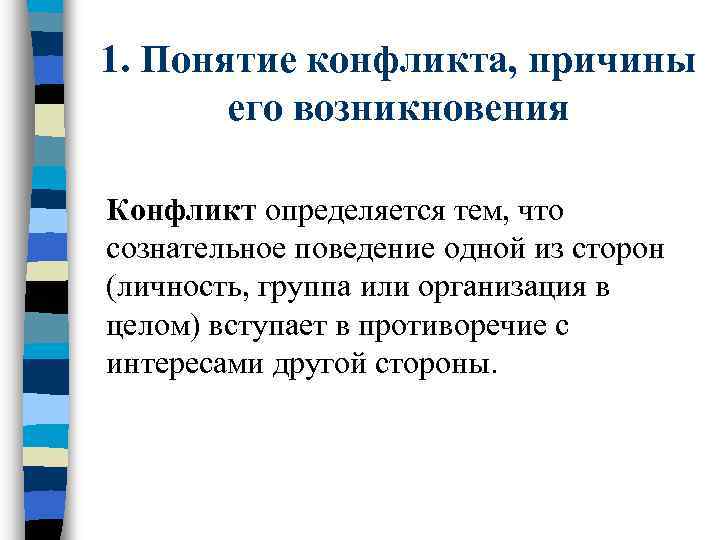 1. Понятие конфликта, причины его возникновения

Конфликт определяется тем, что сознательное поведение одной из сторон (личность, группа или организация в целом) вступает в противоречие с интересами другой стороны.